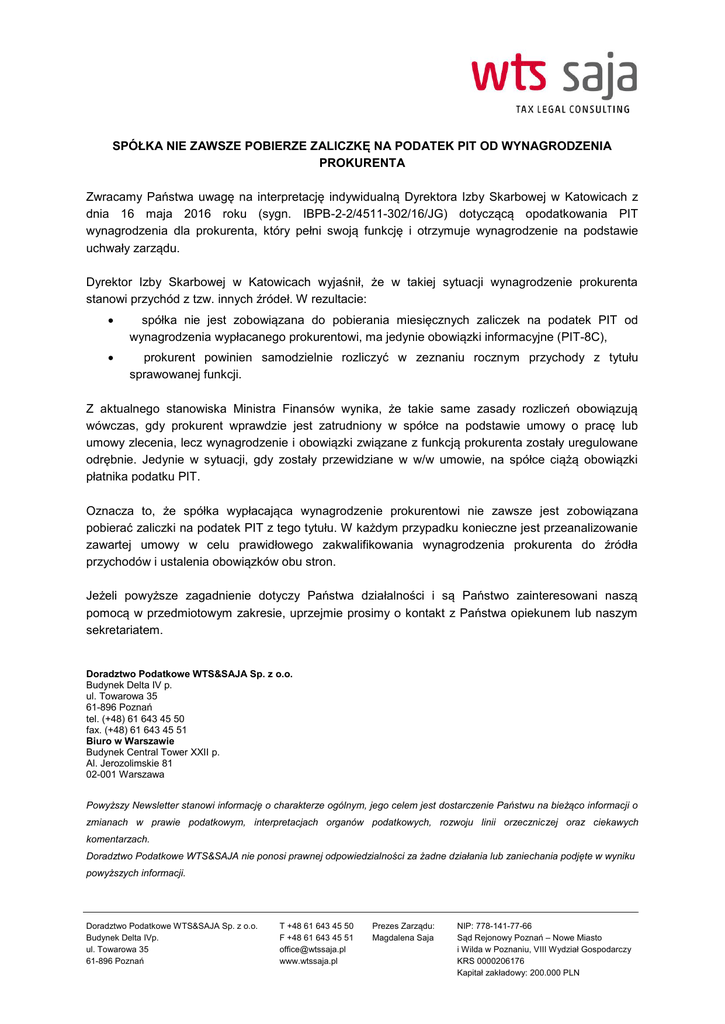 wts saja
TAX LEGAL CONSULTING

SPÓŁKA NIE ZAWSZE POBIERZE ZALICZKĘ NA PODATEK PIT OD WYNAGRODZENIA PROKURENTA

Zwracamy Państwa uwagę na interpretację indywidualną Dyrektora Izby Skarbowej w Katowicach z dnia 16 maja 2016 roku (sygn. IBPB-2-2/4511-302/16/JG) dotyczącą opodatkowania PIT wynagrodzenia dla prokurenta, który pełni swoją funkcję i otrzymuje wynagrodzenie na podstawie uchwały zarządu.

Dyrektor Izby Skarbowej w Katowicach wyjaśnił, że w takiej sytuacji wynagrodzenie prokurenta stanowi przychód z tzw. innych źródeł. W rezultacie:

• spółka nie jest zobowiązana do pobierania miesięcznych zaliczek na podatek PIT od wynagrodzenia wypłacanego prokurentowi, ma jedynie obowiązki informacyjne (PIT-8C),
• prokurent powinien samodzielnie rozliczyć w zeznaniu rocznym przychody z tytułu sprawowanej funkcji.

Z aktualnego stanowiska Ministra Finansów wynika, że takie same zasady rozliczeń obowiązują wówczas, gdy prokurent wprawdzie jest zatrudniony w spółce na podstawie umowy o pracę lub umowy zlecenia, lecz wynagrodzenie i obowiązki związane z funkcją prokurenta zostały uregulowane odrębnie. Jedynie w sytuacji, gdy zostały przewidziane w w/w umowie, na spółce ciążą obowiązki płatnika podatku PIT.

Oznacza to, że spółka wypłacająca wynagrodzenie prokurentowi nie zawsze jest zobowiązana pobierać zaliczki na podatek PIT z tego tytułu. W każdym przypadku konieczne jest przeanalizowanie zawartej umowy w celu prawidłowego zakwalifikowania wynagrodzenia prokurenta do źródła przychodów i ustalenia obowiązków obu stron.

Jeżeli powyższe zagadnienie dotyczy Państwa działalności i są Państwo zainteresowani naszą pomocą w przedmiotowym zakresie, uprzejmie prosimy o kontakt z Państwa opiekunem lub naszym sekretariatem.

Doradztwo Podatkowe WTS&SAJA Sp. z o.o.
Budynek Delta IV p.
ul. Towarowa 35
61-896 Poznań
tel. (+48) 61 643 45 50
fax. (+48) 61 643 45 51
Biuro w Warszawie
Budynek Central Tower XXII p.
Al. Jerozolimskie 81
02-001 Warszawa

Powyższy Newsletter stanowi informację o charakterze ogólnym, jego celem jest dostarczenie Państwu na bieżąco informacji o zmianach w prawie podatkowym, interpretacjach organów podatkowych, rozwoju linii orzeczniczej oraz ciekawych komentarzach.
Doradztwo Podatkowe WTS&SAJA nie ponosi prawnej odpowiedzialności za żadne działania lub zaniechania podjęte w wyniku powyższych informacji.

Doradztwo Podatkowe WTS&SAJA Sp. z o.o.
Budynek Delta IVp.
ul. Towarowa 35
61-896 Poznań

T +48 61 643 45 50
F +48 61 643 45 51
office@wtssaja.pl
www.wtssaja.pl

Prezes Zarządu:
Magdalena Saja

NIP: 778-141-77-66
Sąd Rejonowy Poznań – Nowe Miasto i Wilda w Poznaniu, VIII Wydział Gospodarczy
KRS 0000206176
Kapitał zakładowy: 200.000 PLN